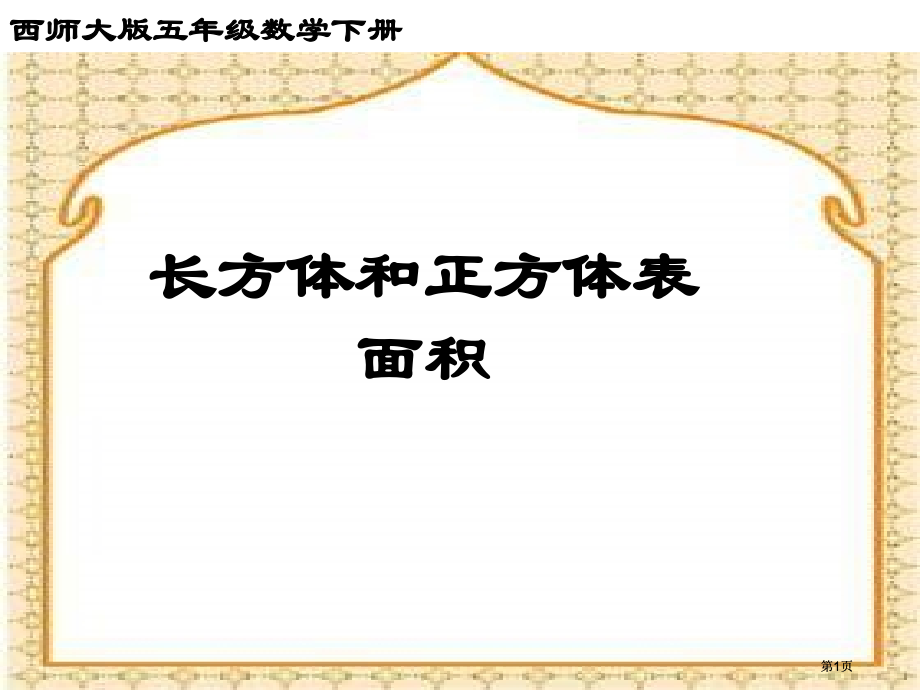 西师大版五年级数学下册

长方体和正方体表面积

第1页